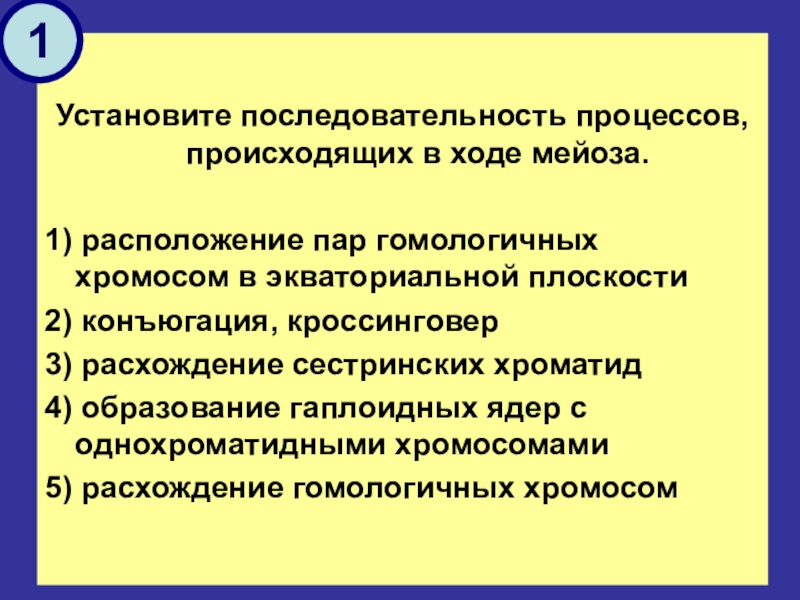 1

Установите последовательность процессов, происходящих в ходе мейоза.

1) расположение пар гомологичных хромосом в экваториальной плоскости

2) конъюгация, кроссинговер

3) расхождение сестринских хроматид

4) образование гаплоидных ядер с однохроматидными хромосомами

5) расхождение гомологичных хромосом